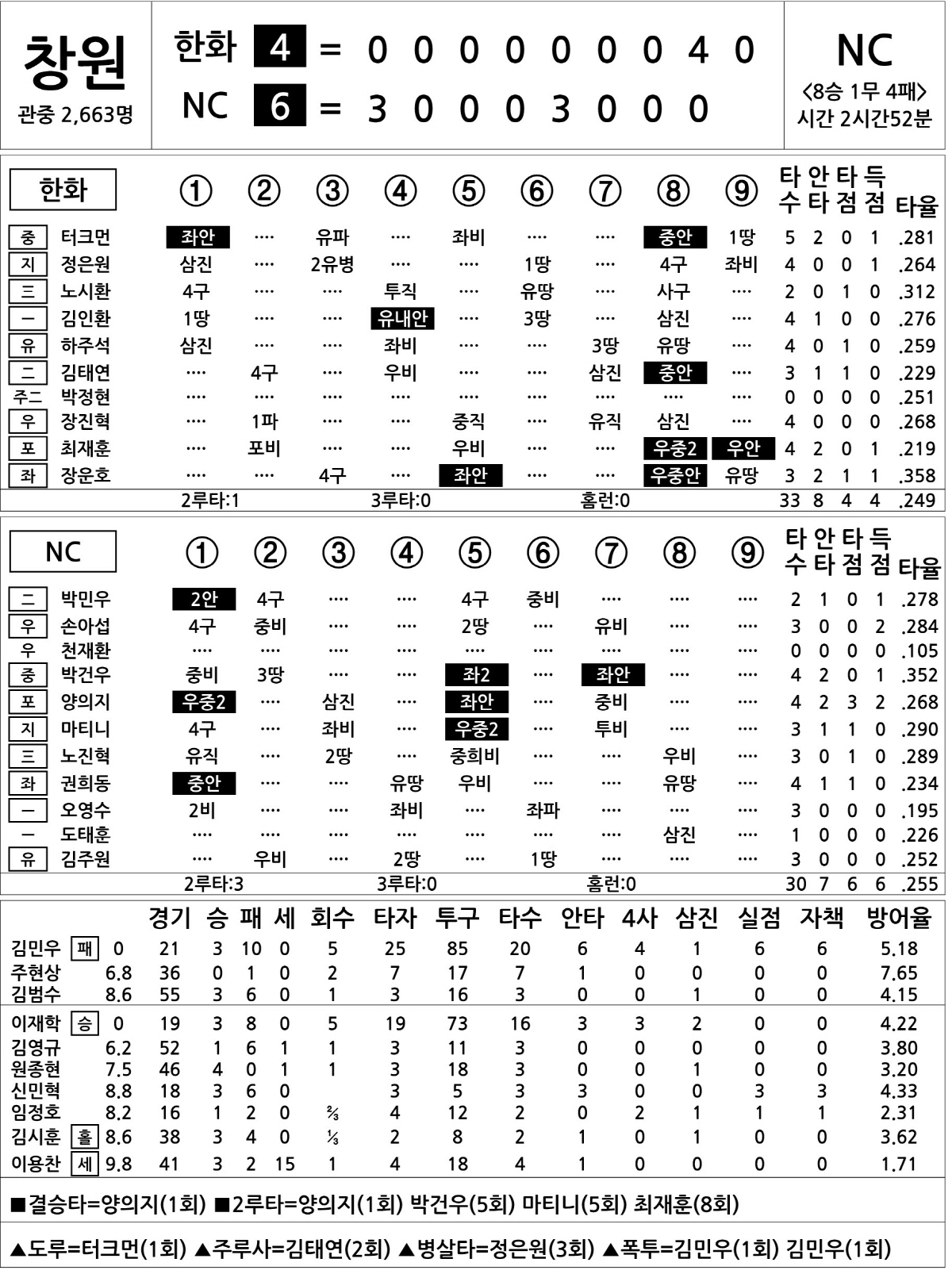 창원
관중 2,663명

한화 4 = 0 0 0 0 0 0 0 4 0
NC 6 = 3 0 0 0 3 0 0 0

NC
<8승 1무 4패>
시간 2시간52분

| 한화 | | ① | ② | ③ | ④ | ⑤ | ⑥ | ⑦ | ⑧ | ⑨ | 타수 | 안타 | 타점 | 득점 | 타율 |
|---|---|---|---|---|---|---|---|---|---|---|---|---|---|---|---|
| 중 | 터크먼 | 좌안 | ···· | 유파 | ···· | 좌비 | ···· | ···· | 중안 | 1땅 | 5 | 2 | 0 | 1 | .281 |
| 지 | 정은원 | 삼진 | ···· | 2유병 | ···· | ···· | 1땅 | ···· | 4구 | 좌비 | 4 | 0 | 0 | 1 | .264 |
| 三 | 노시환 | 4구 | ···· | ···· | 투직 | ···· | 유땅 | ···· | 사구 | ···· | 2 | 0 | 1 | 0 | .312 |
| 一 | 김인환 | 1땅 | ···· | ···· | 유내안 | ···· | 3땅 | ···· | 삼진 | ···· | 4 | 1 | 0 | 0 | .276 |
| 유 | 하주석 | 삼진 | ···· | ···· | 좌비 | ···· | ···· | 3땅 | 유땅 | ···· | 4 | 0 | 1 | 0 | .259 |
| 二 | 김태연 | ···· | 4구 | ···· | 우비 | ···· | ···· | 삼진 | 중안 | ···· | 3 | 1 | 1 | 0 | .229 |
| 주二 | 박정현 | ···· | ···· | ···· | ···· | ···· | ···· | ···· | ···· | ···· | 0 | 0 | 0 | 0 | .251 |
| 우 | 장진혁 | ···· | 1파 | ···· | ···· | 중직 | ···· | 유직 | 삼진 | ···· | 4 | 0 | 0 | 0 | .268 |
| 포 | 최재훈 | ···· | 포비 | ···· | ···· | 우비 | ···· | ···· | 우중2 | 우안 | 4 | 2 | 0 | 1 | .219 |
| 좌 | 장운호 | ···· | ···· | 4구 | ···· | 좌안 | ···· | ···· | 우중안 | 유땅 | 3 | 2 | 1 | 1 | .358 |
| | | 2루타:1 | | | 3루타:0 | | | 홈런:0 | | | 33 | 8 | 4 | 4 | .249 |

| NC | | ① | ② | ③ | ④ | ⑤ | ⑥ | ⑦ | ⑧ | ⑨ | 타수 | 안타 | 타점 | 득점 | 타율 |
|---|---|---|---|---|---|---|---|---|---|---|---|---|---|---|---|
| 二 | 박민우 | 2안 | 4구 | ···· | ···· | 4구 | 중비 | ···· | ···· | ···· | 2 | 1 | 0 | 1 | .278 |
| 우 | 손아섭 | 4구 | 중비 | ···· | ···· | 2땅 | ···· | 유비 | ···· | ···· | 3 | 0 | 0 | 2 | .284 |
| 우 | 천재환 | ···· | ···· | ···· | ···· | ···· | ···· | ···· | ···· | ···· | 0 | 0 | 0 | 0 | .105 |
| 중 | 박건우 | 중비 | 3땅 | ···· | ···· | 좌2 | ···· | 좌안 | ···· | ···· | 4 | 2 | 0 | 1 | .352 |
| 포 | 양의지 | 우중2 | ···· | 삼진 | ···· | 좌안 | ···· | 중비 | ···· | ···· | 4 | 2 | 3 | 2 | .268 |
| 지 | 마티니 | 4구 | ···· | 좌비 | ···· | 우중2 | ···· | 투비 | ···· | ···· | 3 | 1 | 1 | 0 | .290 |
| 三 | 노진혁 | 유직 | ···· | 2땅 | ···· | 중희비 | ···· | ···· | 우비 | ···· | 3 | 0 | 1 | 0 | .289 |
| 좌 | 권희동 | 중안 | ···· | ···· | 유땅 | 우비 | ···· | ···· | 유땅 | ···· | 4 | 1 | 1 | 0 | .234 |
| 一 | 오영수 | 2비 | ···· | ···· | 좌비 | ···· | 좌파 | ···· | ···· | ···· | 3 | 0 | 0 | 0 | .195 |
| 一 | 도태훈 | ···· | ···· | ···· | ···· | ···· | ···· | ···· | 삼진 | ···· | 1 | 0 | 0 | 0 | .226 |
| 유 | 김주원 | ···· | 우비 | ···· | 2땅 | ···· | 1땅 | ···· | ···· | ···· | 3 | 0 | 0 | 0 | .252 |
| | | 2루타:3 | | | 3루타:0 | | | 홈런:0 | | | 30 | 7 | 6 | 6 | .255 |

| | | | 경기 | 승 | 패 | 세 | 회수 | 타자 | 투구 | 타수 | 안타 | 4사 | 삼진 | 실점 | 자책 | 방어율 |
|---|---|---|---|---|---|---|---|---|---|---|---|---|---|---|---|---|
| 김민우 | 패 | 0 | 21 | 3 | 10 | 0 | 5 | 25 | 85 | 20 | 6 | 4 | 1 | 6 | 6 | 5.18 |
| 주현상 | | 6.8 | 36 | 0 | 1 | 0 | 2 | 7 | 17 | 7 | 1 | 0 | 0 | 0 | 0 | 7.65 |
| 김범수 | | 8.6 | 55 | 3 | 6 | 0 | 1 | 3 | 16 | 3 | 0 | 0 | 1 | 0 | 0 | 4.15 |
| 이재학 | 승 | 0 | 19 | 3 | 8 | 0 | 5 | 19 | 73 | 16 | 3 | 3 | 2 | 0 | 0 | 4.22 |
| 김영규 | | 6.2 | 52 | 1 | 6 | 1 | 1 | 3 | 11 | 3 | 0 | 0 | 0 | 0 | 0 | 3.80 |
| 원종현 | | 7.5 | 46 | 4 | 0 | 1 | 1 | 3 | 18 | 3 | 0 | 0 | 1 | 0 | 0 | 3.20 |
| 신민혁 | | 8.8 | 18 | 3 | 6 | 0 | | 3 | 5 | 3 | 3 | 0 | 0 | 3 | 3 | 4.33 |
| 임정호 | | 8.2 | 16 | 1 | 2 | 0 | ⅔ | 4 | 12 | 2 | 0 | 2 | 1 | 1 | 1 | 2.31 |
| 김시훈 | 홀 | 8.6 | 38 | 3 | 4 | 0 | ⅓ | 2 | 8 | 2 | 1 | 0 | 1 | 0 | 0 | 3.62 |
| 이용찬 | 세 | 9.8 | 41 | 3 | 2 | 15 | 1 | 4 | 18 | 4 | 1 | 0 | 0 | 0 | 0 | 1.71 |

■결승타=양의지(1회) ■2루타=양의지(1회) 박건우(5회) 마티니(5회) 최재훈(8회)

▲도루=터크먼(1회) ▲주루사=김태연(2회) ▲병살타=정은원(3회) ▲폭투=김민우(1회) 김민우(1회)